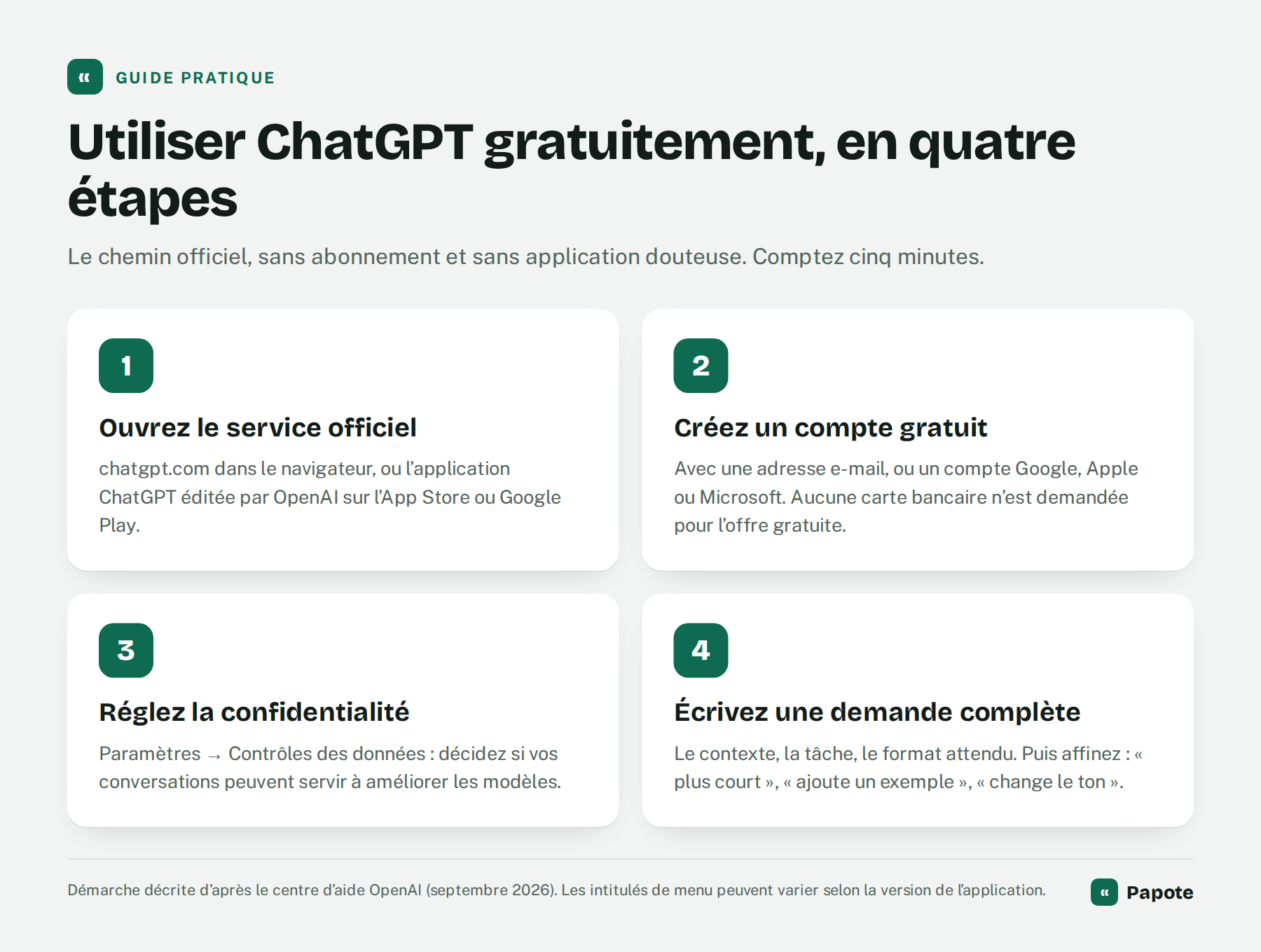 « GUIDE PRATIQUE

Utiliser ChatGPT gratuitement, en quatre étapes

Le chemin officiel, sans abonnement et sans application douteuse. Comptez cinq minutes.

1

Ouvrez le service officiel

chatgpt.com dans le navigateur, ou l'application ChatGPT éditée par OpenAI sur l'App Store ou Google Play.

2

Créez un compte gratuit

Avec une adresse e-mail, ou un compte Google, Apple ou Microsoft. Aucune carte bancaire n'est demandée pour l'offre gratuite.

3

Réglez la confidentialité

Paramètres → Contrôles des données : décidez si vos conversations peuvent servir à améliorer les modèles.

4

Écrivez une demande complète

Le contexte, la tâche, le format attendu. Puis affinez : « plus court », « ajoute un exemple », « change le ton ».

Démarche décrite d'après le centre d'aide OpenAI (septembre 2026). Les intitulés de menu peuvent varier selon la version de l'application.

« Papote